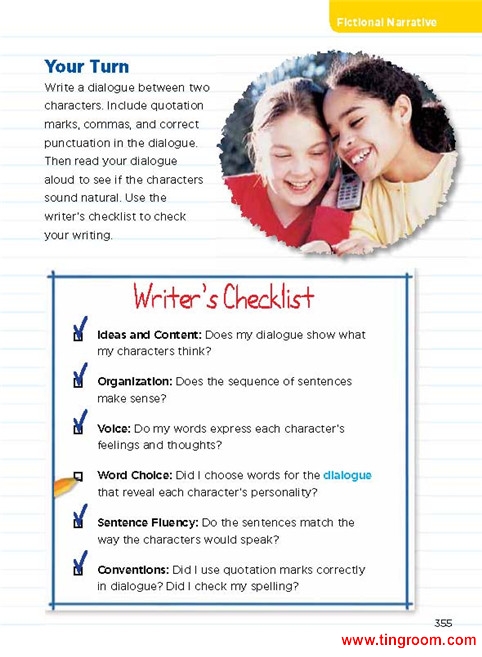 Fictional Narrative

Your Turn

Write a dialogue between two characters. Include quotation marks, commas, and correct punctuation in the dialogue. Then read your dialogue aloud to see if the characters sound natural. Use the writer's checklist to check your writing.

Writer's Checklist

☑ Ideas and Content: Does my dialogue show what my characters think?

☑ Organization: Does the sequence of sentences make sense?

☑ Voice: Do my words express each character's feelings and thoughts?

☐ Word Choice: Did I choose words for the dialogue that reveal each character's personality?

☑ Sentence Fluency: Do the sentences match the way the characters would speak?

☑ Conventions: Did I use quotation marks correctly in dialogue? Did I check my spelling?

355

www.tingroom.com